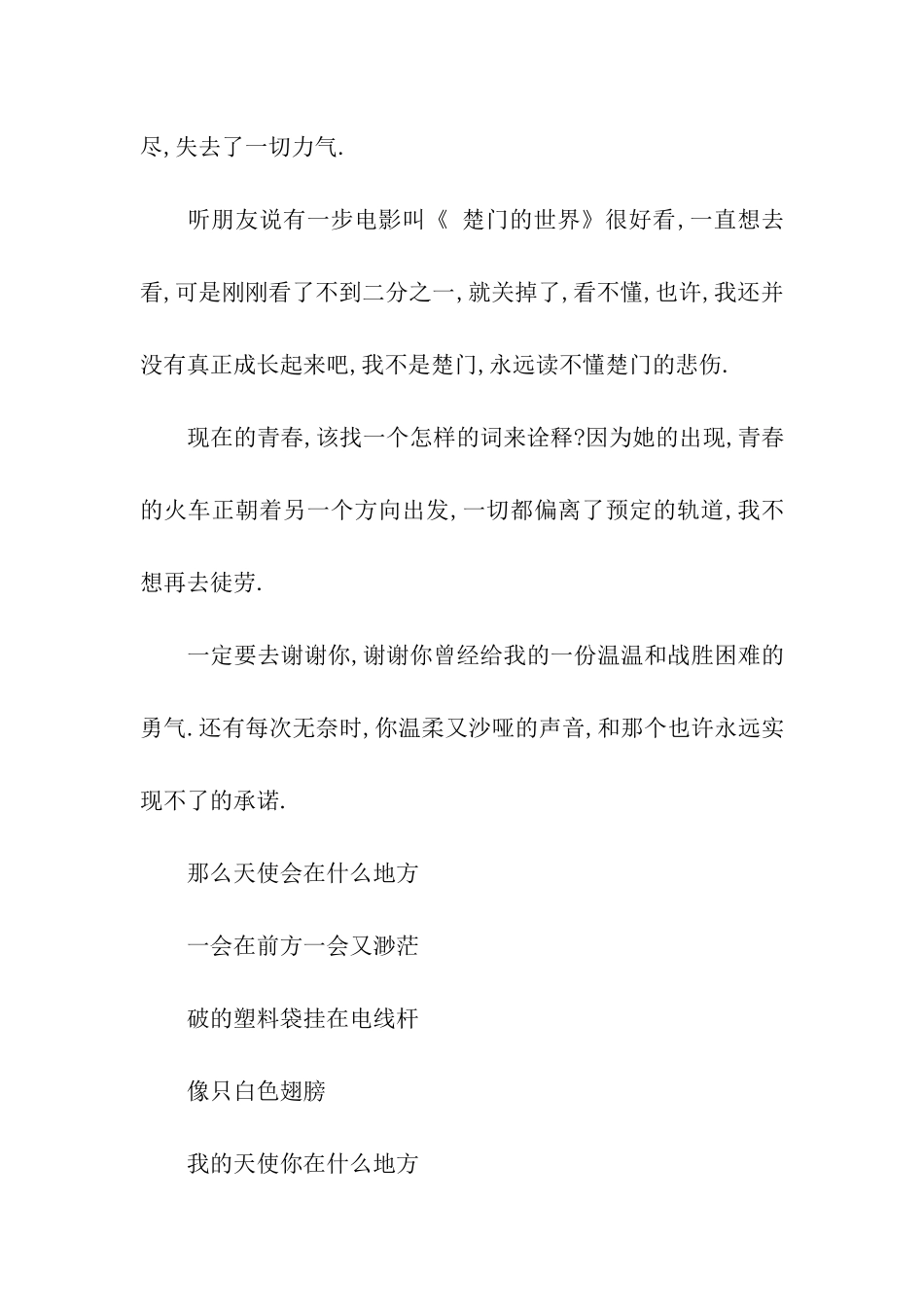 尽,失去了一切力气.

听朋友说有一步电影叫《 楚门的世界》很好看,一直想去看,可是刚刚看了不到二分之一,就关掉了,看不懂,也许,我还并没有真正成长起来吧,我不是楚门,永远读不懂楚门的悲伤.

现在的青春,该找一个怎样的词来诠释?因为她的出现,青春的火车正朝着另一个方向出发,一切都偏离了预定的轨道,我不想再去徒劳.

一定要去谢谢你,谢谢你曾经给我的一份温温和战胜困难的勇气.还有每次无奈时,你温柔又沙哑的声音,和那个也许永远实现不了的承诺.

那么天使会在什么地方

一会在前方一会又渺茫

破的塑料袋挂在电线杆

像只白色翅膀

我的天使你在什么地方